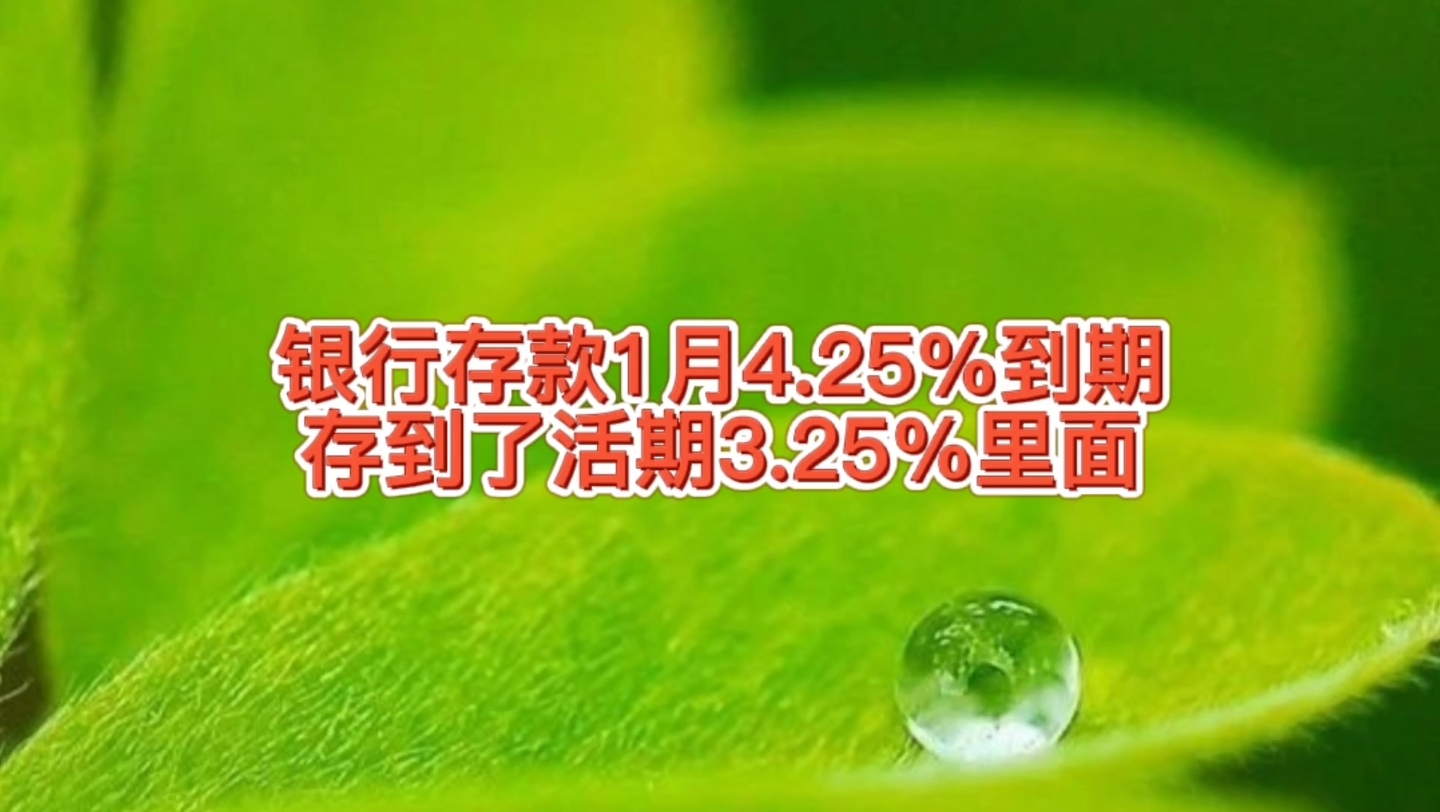 银行存款1月4.25%到期
存到了活期3.25%里面